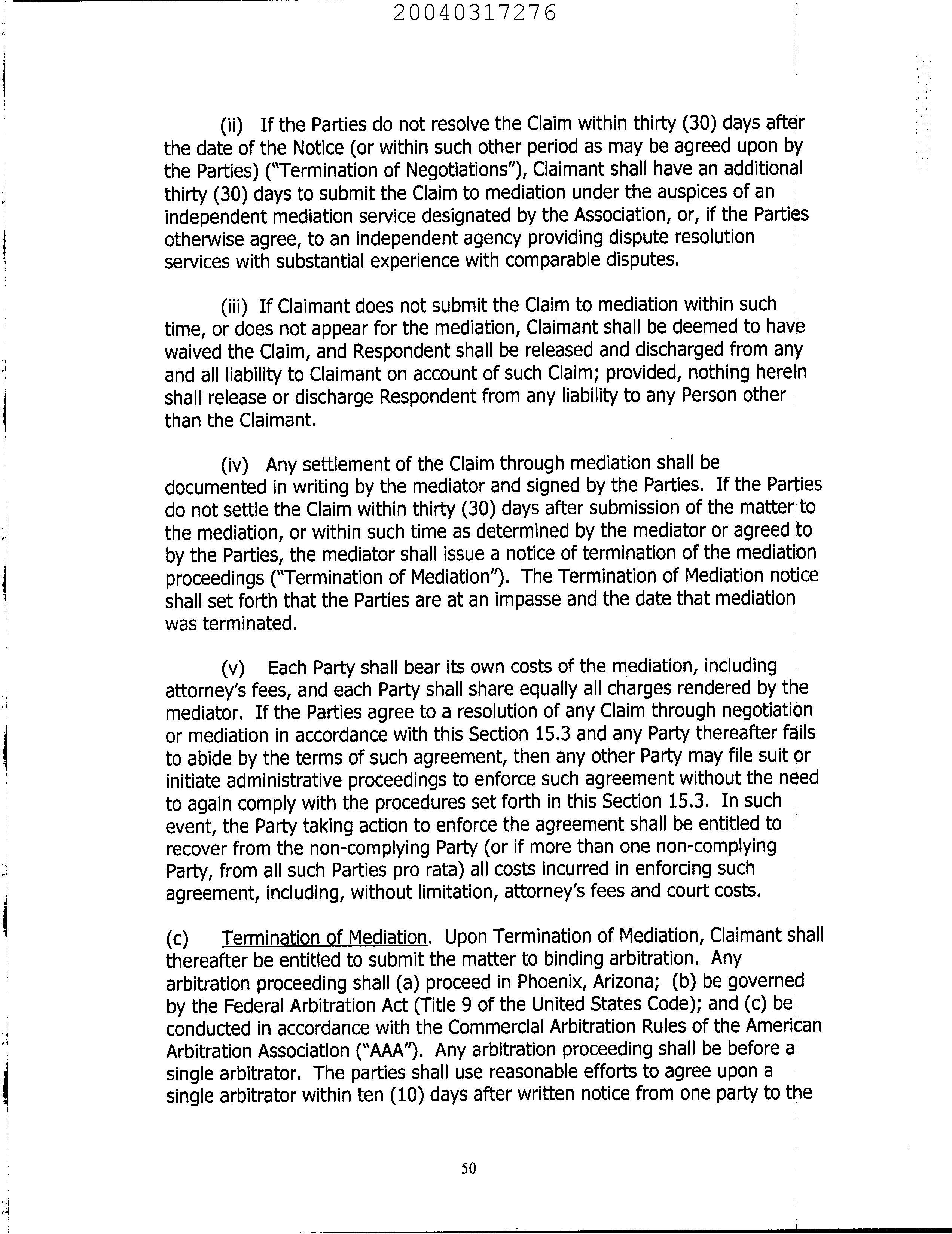 20040317276

(ii) If the Parties do not resolve the Claim within thirty (30) days after the date of the Notice (or within such other period as may be agreed upon by the Parties) ("Termination of Negotiations"), Claimant shall have an additional thirty (30) days to submit the Claim to mediation under the auspices of an independent mediation service designated by the Association, or, if the Parties otherwise agree, to an independent agency providing dispute resolution services with substantial experience with comparable disputes.

(iii) If Claimant does not submit the Claim to mediation within such time, or does not appear for the mediation, Claimant shall be deemed to have waived the Claim, and Respondent shall be released and discharged from any and all liability to Claimant on account of such Claim; provided, nothing herein shall release or discharge Respondent from any liability to any Person other than the Claimant.

(iv) Any settlement of the Claim through mediation shall be documented in writing by the mediator and signed by the Parties. If the Parties do not settle the Claim within thirty (30) days after submission of the matter to the mediation, or within such time as determined by the mediator or agreed to by the Parties, the mediator shall issue a notice of termination of the mediation proceedings ("Termination of Mediation"). The Termination of Mediation notice shall set forth that the Parties are at an impasse and the date that mediation was terminated.

(v) Each Party shall bear its own costs of the mediation, including attorney's fees, and each Party shall share equally all charges rendered by the mediator. If the Parties agree to a resolution of any Claim through negotiation or mediation in accordance with this Section 15.3 and any Party thereafter fails to abide by the terms of such agreement, then any other Party may file suit or initiate administrative proceedings to enforce such agreement without the need to again comply with the procedures set forth in this Section 15.3. In such event, the Party taking action to enforce the agreement shall be entitled to recover from the non-complying Party (or if more than one non-complying Party, from all such Parties pro rata) all costs incurred in enforcing such agreement, including, without limitation, attorney's fees and court costs.

(c) Termination of Mediation. Upon Termination of Mediation, Claimant shall thereafter be entitled to submit the matter to binding arbitration. Any arbitration proceeding shall (a) proceed in Phoenix, Arizona; (b) be governed by the Federal Arbitration Act (Title 9 of the United States Code); and (c) be conducted in accordance with the Commercial Arbitration Rules of the American Arbitration Association ("AAA"). Any arbitration proceeding shall be before a single arbitrator. The parties shall use reasonable efforts to agree upon a single arbitrator within ten (10) days after written notice from one party to the

50